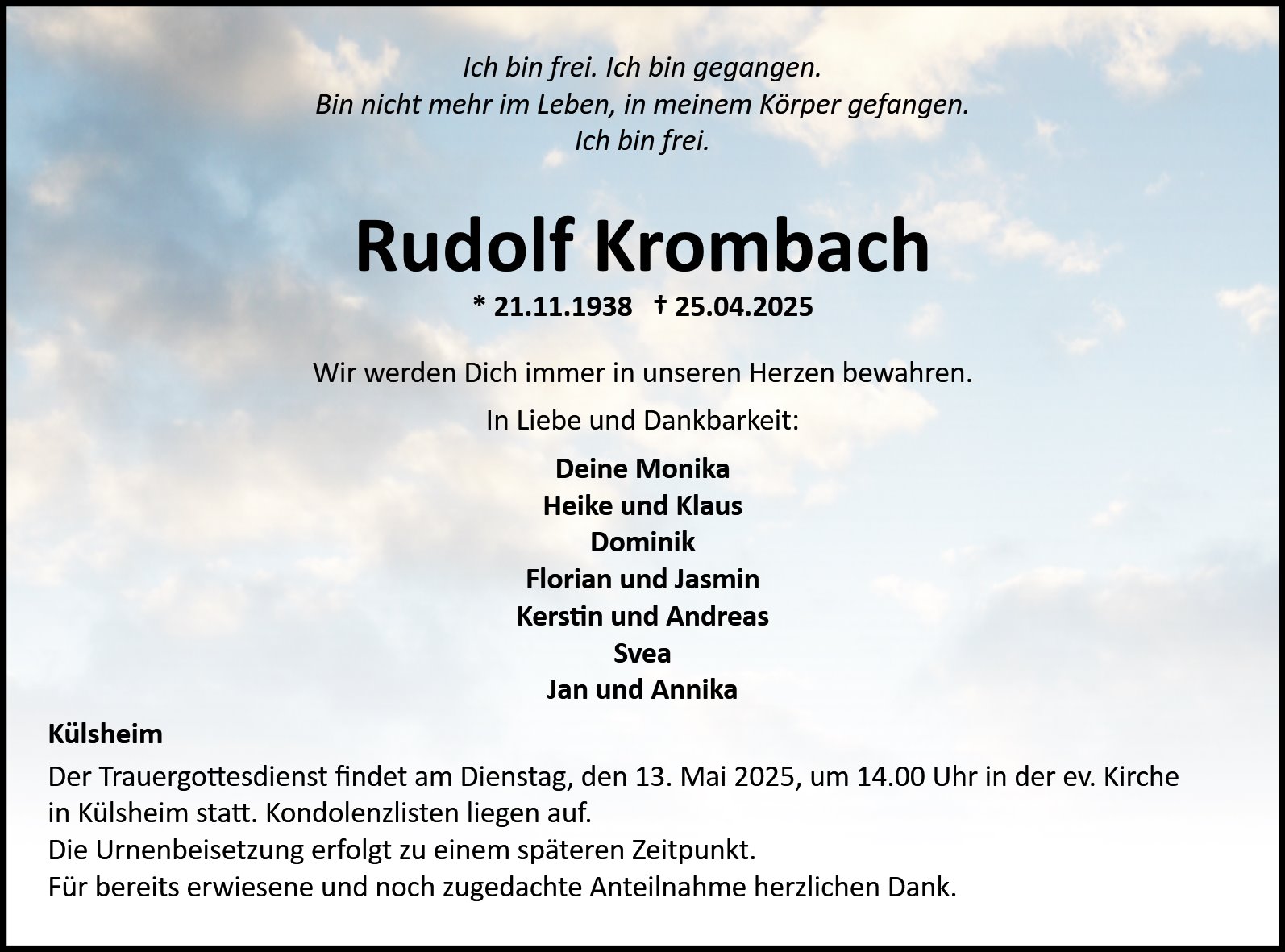 Ich bin frei. Ich bin gegangen.
Bin nicht mehr im Leben, in meinem Körper gefangen.
Ich bin frei.

Rudolf Krombach

* 21.11.1938 † 25.04.2025

Wir werden Dich immer in unseren Herzen bewahren.

In Liebe und Dankbarkeit:

Deine Monika
Heike und Klaus
Dominik
Florian und Jasmin
Kerstin und Andreas
Svea
Jan und Annika

Külsheim

Der Trauergottesdienst findet am Dienstag, den 13. Mai 2025, um 14.00 Uhr in der ev. Kirche in Külsheim statt. Kondolenzlisten liegen auf.
Die Urnenbeisetzung erfolgt zu einem späteren Zeitpunkt.
Für bereits erwiesene und noch zugedachte Anteilnahme herzlichen Dank.